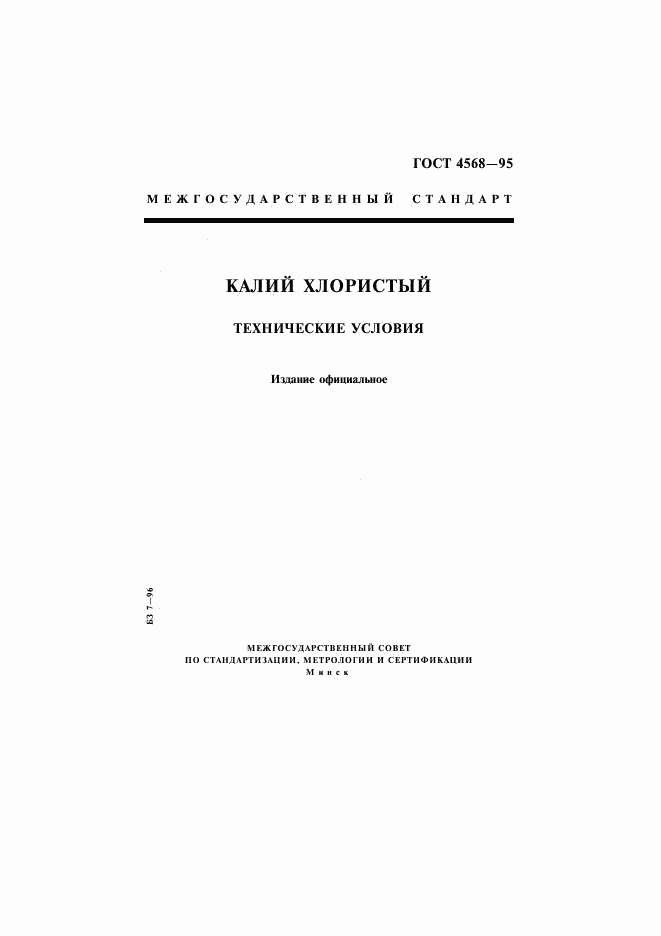 ГОСТ 4568—95

МЕЖГОСУДАРСТВЕННЫЙ СТАНДАРТ

КАЛИЙ ХЛОРИСТЫЙ

ТЕХНИЧЕСКИЕ УСЛОВИЯ

Издание официальное

БЗ 7—96

МЕЖГОСУДАРСТВЕННЫЙ СОВЕТ
ПО СТАНДАРТИЗАЦИИ, МЕТРОЛОГИИ И СЕРТИФИКАЦИИ
Минск